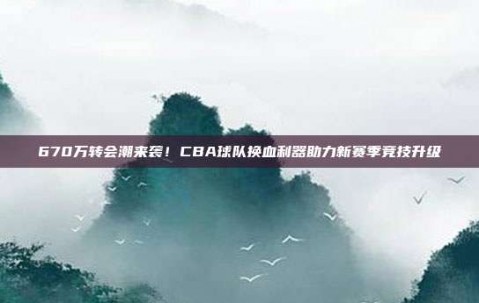 670万转会潮来袭！CBA球队换血利器助力新赛季竞技升级